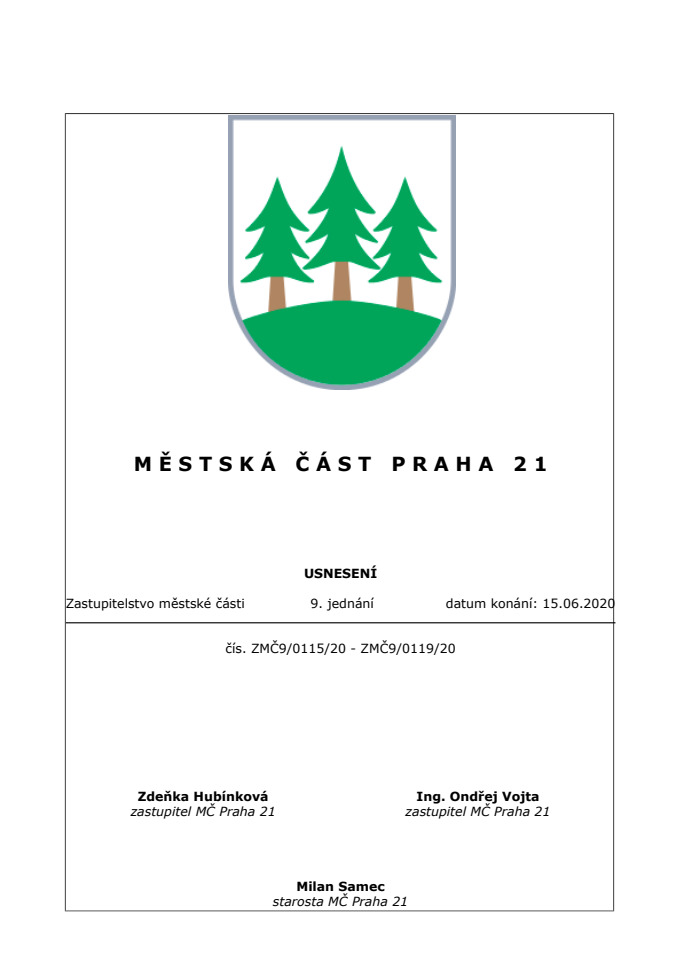 MĚSTSKÁ ČÁST PRAHA 21

USNESENÍ

Zastupitelstvo městské části 9. jednání datum konání: 15.06.2020

čís. ZMČ9/0115/20 - ZMČ9/0119/20

Zdeňka Hubínková
zastupitel MČ Praha 21

Ing. Ondřej Vojta
zastupitel MČ Praha 21

Milan Samec
starosta MČ Praha 21